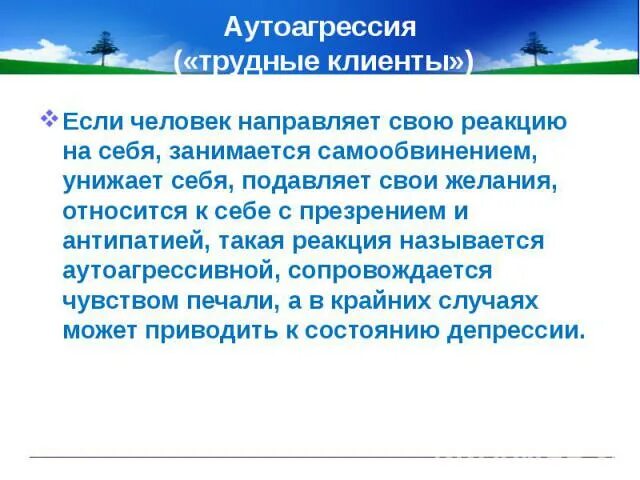 Аутоагрессия
(«трудные клиенты»)

❖ Если человек направляет свою реакцию на себя, занимается самообвинением, унижает себя, подавляет свои желания, относится к себе с презрением и антипатией, такая реакция называется аутоагрессивной, сопровождается чувством печали, а в крайних случаях может приводить к состоянию депрессии.